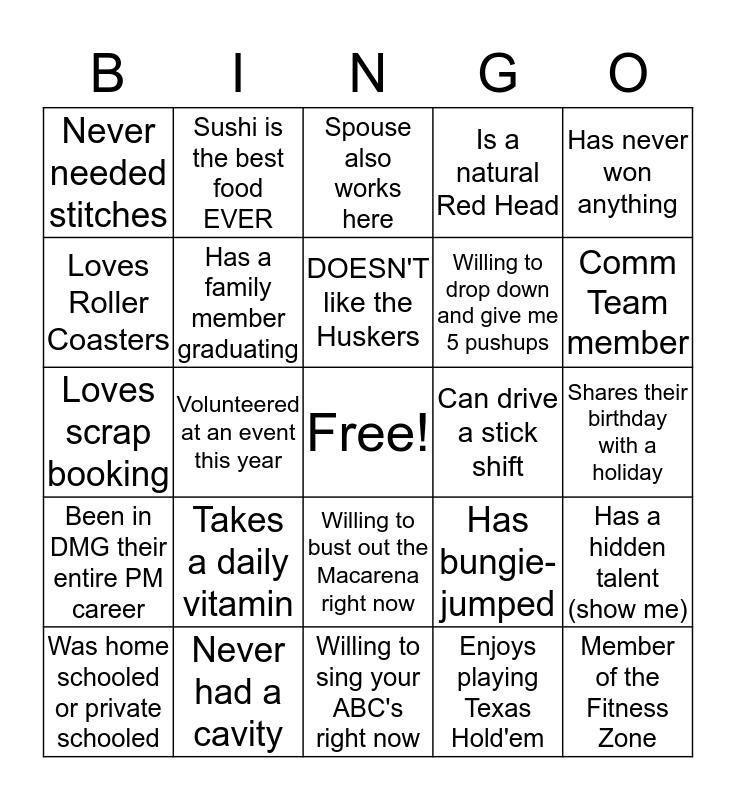 | B | I | N | G | O |
|---|---|---|---|---|
| Never needed stitches | Sushi is the best food EVER | Spouse also works here | Is a natural Red Head | Has never won anything |
| Loves Roller Coasters | Has a family member graduating | DOESN'T like the Huskers | Willing to drop down and give me 5 pushups | Comm Team member |
| Loves scrap booking | Volunteered at an event this year | Free! | Can drive a stick shift | Shares their birthday with a holiday |
| Been in DMG their entire PM career | Takes a daily vitamin | Willing to bust out the Macarena right now | Has bungie-jumped | Has a hidden talent (show me) |
| Was home schooled or private schooled | Never had a cavity | Willing to sing your ABC's right now | Enjoys playing Texas Hold'em | Member of the Fitness Zone |